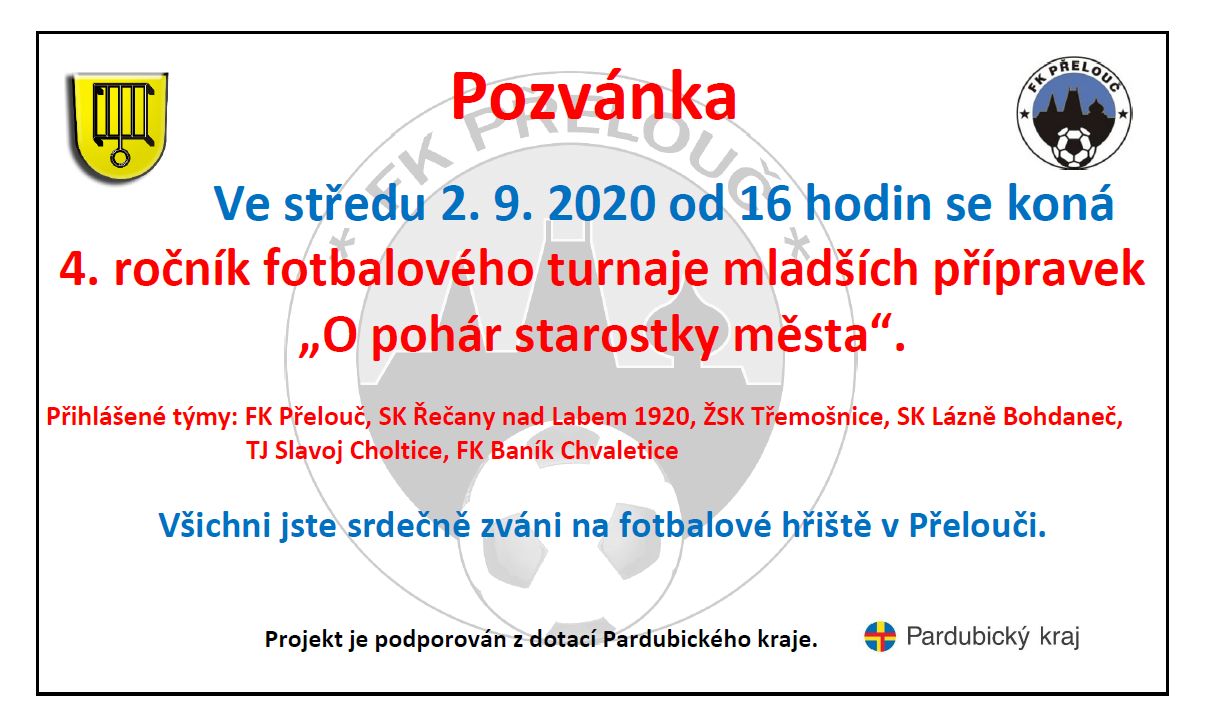 Pozvánka

FK PŘELOUČ

Ve středu 2. 9. 2020 od 16 hodin se koná

4. ročník fotbalového turnaje mladších přípravek „O pohár starostky města“.

Přihlášené týmy: FK Přelouč, SK Řečany nad Labem 1920, ŽSK Třemošnice, SK Lázně Bohdaneč, TJ Slavoj Choltice, FK Baník Chvaletice

Všichni jste srdečně zváni na fotbalové hřiště v Přelouči.

Projekt je podporován z dotací Pardubického kraje.

Pardubický kraj

FK PŘELOUČ